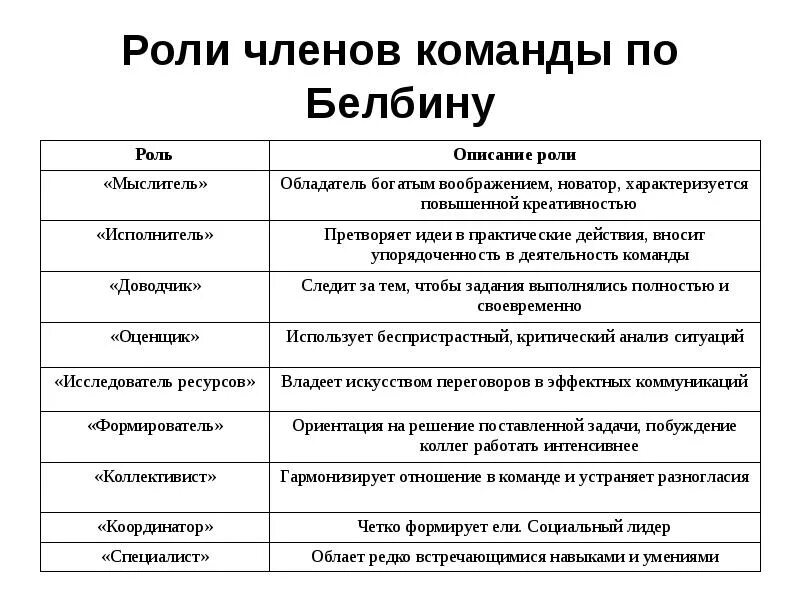 Роли членов команды по Белбину

| Роль | Описание роли |
|---|---|
| «Мыслитель» | Обладатель богатым воображением, новатор, характеризуется повышенной креативностью |
| «Исполнитель» | Претворяет идеи в практические действия, вносит упорядоченность в деятельность команды |
| «Доводчик» | Следит за тем, чтобы задания выполнялись полностью и своевременно |
| «Оценщик» | Использует беспристрастный, критический анализ ситуаций |
| «Исследователь ресурсов» | Владеет искусством переговоров в эффектных коммуникаций |
| «Формирователь» | Ориентация на решение поставленной задачи, побуждение коллег работать интенсивнее |
| «Коллективист» | Гармонизирует отношение в команде и устраняет разногласия |
| «Координатор» | Четко формирует ели. Социальный лидер |
| «Специалист» | Облает редко встречающимися навыками и умениями |